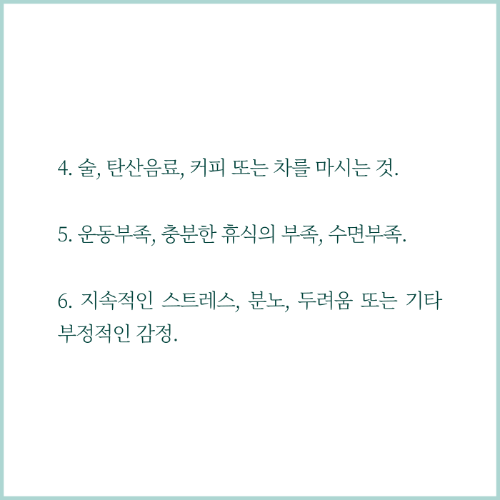 4. 술, 탄산음료, 커피 또는 차를 마시는 것.

5. 운동부족, 충분한 휴식의 부족, 수면부족.

6. 지속적인 스트레스, 분노, 두려움 또는 기타 부정적인 감정.